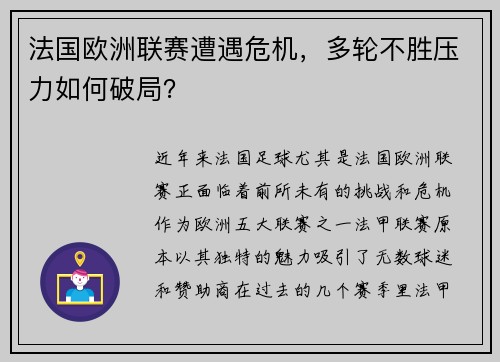 法国欧洲联赛遭遇危机，多轮不胜压力如何破局?

近年来法国足球尤其是法国欧洲联赛正面临着前所未有的挑战和危机作为欧洲五大联赛之一法甲联赛原本以其独特的魅力吸引了无数球迷和赞助商在过去的几个赛季里法甲